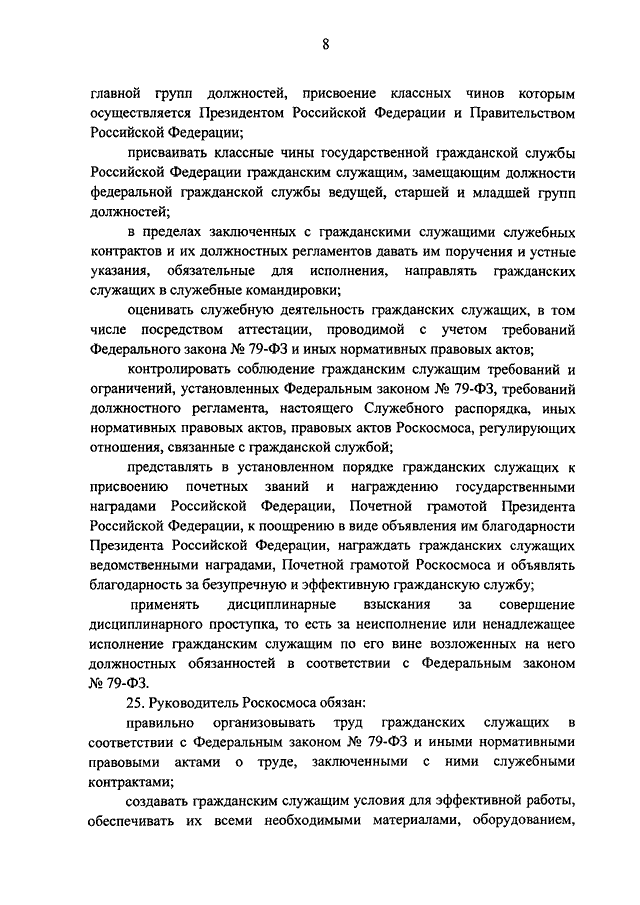 8

главной групп должностей, присвоение классных чинов которым осуществляется Президентом Российской Федерации и Правительством Российской Федерации;

присваивать классные чины государственной гражданской службы Российской Федерации гражданским служащим, замещающим должности федеральной гражданской службы ведущей, старшей и младшей групп должностей;

в пределах заключенных с гражданскими служащими служебных контрактов и их должностных регламентов давать им поручения и устные указания, обязательные для исполнения, направлять гражданских служащих в служебные командировки;

оценивать служебную деятельность гражданских служащих, в том числе посредством аттестации, проводимой с учетом требований Федерального закона № 79-ФЗ и иных нормативных правовых актов;

контролировать соблюдение гражданским служащим требований и ограничений, установленных Федеральным законом № 79-ФЗ, требований должностного регламента, настоящего Служебного распорядка, иных нормативных правовых актов, правовых актов Роскосмоса, регулирующих отношения, связанные с гражданской службой;

представлять в установленном порядке гражданских служащих к присвоению почетных званий и награждению государственными наградами Российской Федерации, Почетной грамотой Президента Российской Федерации, к поощрению в виде объявления им благодарности Президента Российской Федерации, награждать гражданских служащих ведомственными наградами, Почетной грамотой Роскосмоса и объявлять благодарность за безупречную и эффективную гражданскую службу;

применять дисциплинарные взыскания за совершение дисциплинарного проступка, то есть за неисполнение или ненадлежащее исполнение гражданским служащим по его вине возложенных на него должностных обязанностей в соответствии с Федеральным законом № 79-ФЗ.

25. Руководитель Роскосмоса обязан:

правильно организовывать труд гражданских служащих в соответствии с Федеральным законом № 79-ФЗ и иными нормативными правовыми актами о труде, заключенными с ними служебными контрактами;

создавать гражданским служащим условия для эффективной работы, обеспечивать их всеми необходимыми материалами, оборудованием,